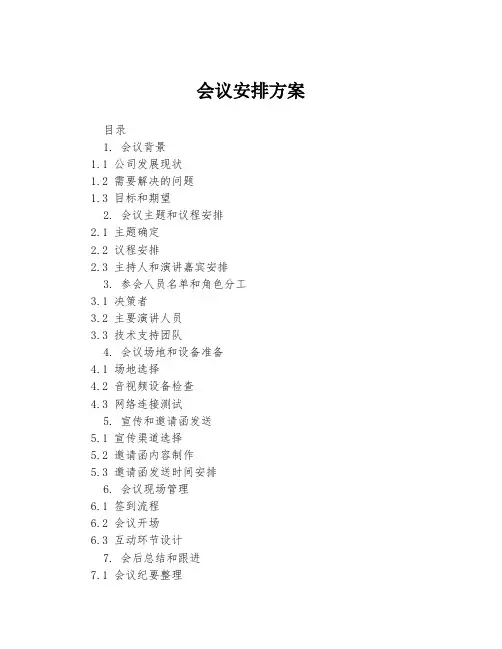 会议安排方案

目录

1. 会议背景

1.1 公司发展现状

1.2 需要解决的问题

1.3 目标和期望

2. 会议主题和议程安排

2.1 主题确定

2.2 议程安排

2.3 主持人和演讲嘉宾安排

3. 参会人员名单和角色分工

3.1 决策者

3.2 主要演讲人员

3.3 技术支持团队

4. 会议场地和设备准备

4.1 场地选择

4.2 音视频设备检查

4.3 网络连接测试

5. 宣传和邀请函发送

5.1 宣传渠道选择

5.2 邀请函内容制作

5.3 邀请函发送时间安排

6. 会议现场管理

6.1 签到流程

6.2 会议开场

6.3 互动环节设计

7. 会后总结和跟进

7.1 会议纪要整理